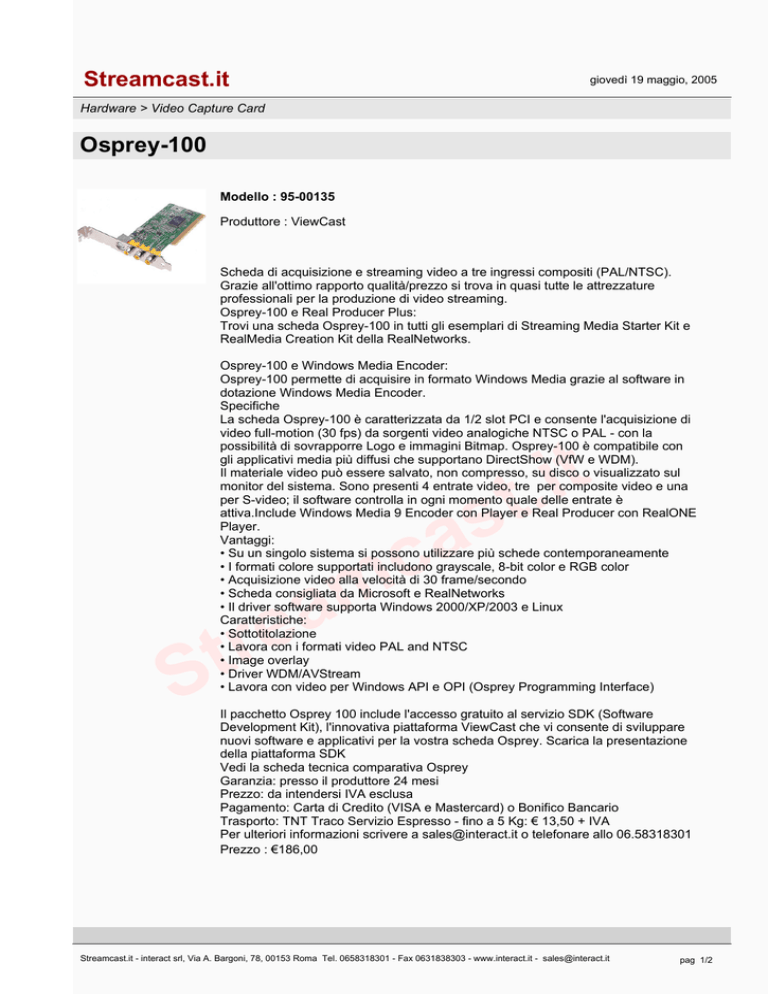 Streamcast.it

giovedì 19 maggio, 2005

Hardware > Video Capture Card

Osprey-100

Modello : 95-00135

Produttore : ViewCast

Scheda di acquisizione e streaming video a tre ingressi compositi (PAL/NTSC). Grazie all'ottimo rapporto qualità/prezzo si trova in quasi tutte le attrezzature professionali per la produzione di video streaming.
Osprey-100 e Real Producer Plus:
Trovi una scheda Osprey-100 in tutti gli esemplari di Streaming Media Starter Kit e RealMedia Creation Kit della RealNetworks.

Osprey-100 e Windows Media Encoder:
Osprey-100 permette di acquisire in formato Windows Media grazie al software in dotazione Windows Media Encoder.
Specifiche
La scheda Osprey-100 è caratterizzata da 1/2 slot PCI e consente l'acquisizione di video full-motion (30 fps) da sorgenti video analogiche NTSC o PAL - con la possibilità di sovrapporre Logo e immagini Bitmap. Osprey-100 è compatibile con gli applicativi media più diffusi che supportano DirectShow (VfW e WDM).
Il materiale video può essere salvato, non compresso, su disco o visualizzato sul monitor del sistema. Sono presenti 4 entrate video, tre per composite video e una per S-video; il software controlla in ogni momento quale delle entrate è attiva.Include Windows Media 9 Encoder con Player e Real Producer con RealONE Player.
Vantaggi:
• Su un singolo sistema si possono utilizzare più schede contemporaneamente
• I formati colore supportati includono grayscale, 8-bit color e RGB color
• Acquisizione video alla velocità di 30 frame/secondo
• Scheda consigliata da Microsoft e RealNetworks
• Il driver software supporta Windows 2000/XP/2003 e Linux
Caratteristiche:
• Sottotitolazione
• Lavora con i formati video PAL and NTSC
• Image overlay
• Driver WDM/AVStream
• Lavora con video per Windows API e OPI (Osprey Programming Interface)

Il pacchetto Osprey 100 include l'accesso gratuito al servizio SDK (Software Development Kit), l'innovativa piattaforma ViewCast che vi consente di sviluppare nuovi software e applicativi per la vostra scheda Osprey. Scarica la presentazione della piattaforma SDK
Vedi la scheda tecnica comparativa Osprey
Garanzia: presso il produttore 24 mesi
Prezzo: da intendersi IVA esclusa
Pagamento: Carta di Credito (VISA e Mastercard) o Bonifico Bancario
Trasporto: TNT Traco Servizio Espresso - fino a 5 Kg: € 13,50 + IVA
Per ulteriori informazioni scrivere a sales@interact.it o telefonare allo 06.58318301
Prezzo : €186,00

Streamcast.it

Streamcast.it - interact srl, Via A. Bargoni, 78, 00153 Roma Tel. 0658318301 - Fax 0631838303 - www.interact.it - sales@interact.it

pag 1/2